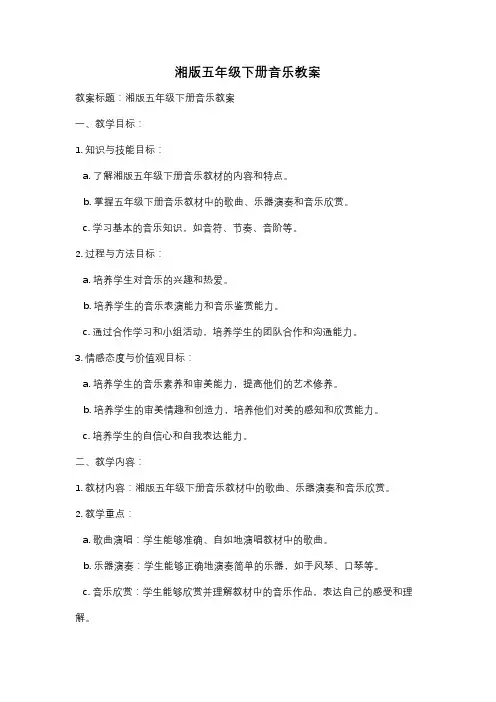 湘版五年级下册音乐教案

教案标题：湘版五年级下册音乐教案

一、教学目标：

1. 知识与技能目标：

a. 了解湘版五年级下册音乐教材的内容和特点。

b. 掌握五年级下册音乐教材中的歌曲、乐器演奏和音乐欣赏。

c. 学习基本的音乐知识，如音符、节奏、音阶等。

2. 过程与方法目标：

a. 培养学生对音乐的兴趣和热爱。

b. 培养学生的音乐表演能力和音乐鉴赏能力。

c. 通过合作学习和小组活动，培养学生的团队合作和沟通能力。

3. 情感态度与价值观目标：

a. 培养学生的音乐素养和审美能力，提高他们的艺术修养。

b. 培养学生的审美情趣和创造力，培养他们对美的感知和欣赏能力。

c. 培养学生的自信心和自我表达能力。

二、教学内容：

1. 教材内容：湘版五年级下册音乐教材中的歌曲、乐器演奏和音乐欣赏。

2. 教学重点：

a. 歌曲演唱：学生能够准确、自如地演唱教材中的歌曲。

b. 乐器演奏：学生能够正确地演奏简单的乐器，如手风琴、口琴等。

c. 音乐欣赏：学生能够欣赏并理解教材中的音乐作品，表达自己的感受和理解。